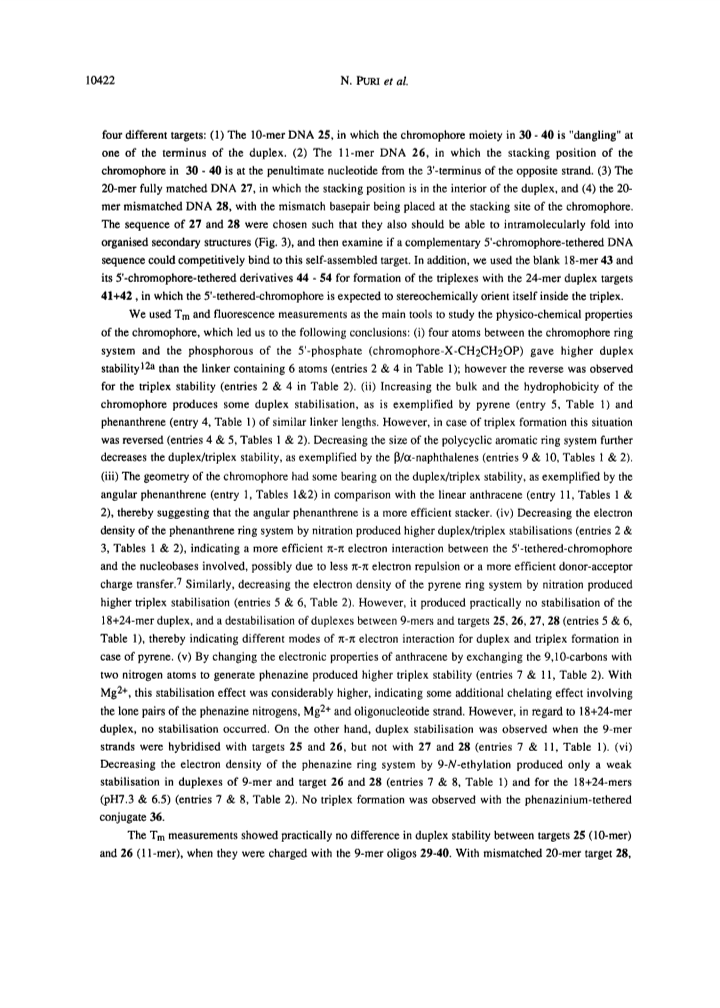 10422 N. PURI et al.

four different targets: (1) The 10-mer DNA 25, in which the chromophore moiety in 30 - 40 is "dangling" at one of the terminus of the duplex. (2) The 11-mer DNA 26, in which the stacking position of the chromophore in 30 - 40 is at the penultimate nucleotide from the 3'-terminus of the opposite strand. (3) The 20-mer fully matched DNA 27, in which the stacking position is in the interior of the duplex, and (4) the 20-mer mismatched DNA 28, with the mismatch basepair being placed at the stacking site of the chromophore. The sequence of 27 and 28 were chosen such that they also should be able to intramolecularly fold into organised secondary structures (Fig. 3), and then examine if a complementary 5'-chromophore-tethered DNA sequence could competitively bind to this self-assembled target. In addition, we used the blank 18-mer 43 and its 5'-chromophore-tethered derivatives 44 - 54 for formation of the triplexes with the 24-mer duplex targets 41+42 , in which the 5'-tethered-chromophore is expected to stereochemically orient itself inside the triplex.

We used $T_m$ and fluorescence measurements as the main tools to study the physico-chemical properties of the chromophore, which led us to the following conclusions: (i) four atoms between the chromophore ring system and the phosphorous of the 5'-phosphate (chromophore-X-$CH_2CH_2OP$) gave higher duplex stability$^{12a}$ than the linker containing 6 atoms (entries 2 & 4 in Table 1); however the reverse was observed for the triplex stability (entries 2 & 4 in Table 2). (ii) Increasing the bulk and the hydrophobicity of the chromophore produces some duplex stabilisation, as is exemplified by pyrene (entry 5, Table 1) and phenanthrene (entry 4, Table 1) of similar linker lengths. However, in case of triplex formation this situation was reversed (entries 4 & 5, Tables 1 & 2). Decreasing the size of the polycyclic aromatic ring system further decreases the duplex/triplex stability, as exemplified by the $\beta/\alpha$-naphthalenes (entries 9 & 10, Tables 1 & 2). (iii) The geometry of the chromophore had some bearing on the duplex/triplex stability, as exemplified by the angular phenanthrene (entry 1, Tables 1&2) in comparison with the linear anthracene (entry 11, Tables 1 & 2), thereby suggesting that the angular phenanthrene is a more efficient stacker. (iv) Decreasing the electron density of the phenanthrene ring system by nitration produced higher duplex/triplex stabilisations (entries 2 & 3, Tables 1 & 2), indicating a more efficient $\pi$-$\pi$ electron interaction between the 5'-tethered-chromophore and the nucleobases involved, possibly due to less $\pi$-$\pi$ electron repulsion or a more efficient donor-acceptor charge transfer.$^7$ Similarly, decreasing the electron density of the pyrene ring system by nitration produced higher triplex stabilisation (entries 5 & 6, Table 2). However, it produced practically no stabilisation of the 18+24-mer duplex, and a destabilisation of duplexes between 9-mers and targets 25, 26, 27, 28 (entries 5 & 6, Table 1), thereby indicating different modes of $\pi$-$\pi$ electron interaction for duplex and triplex formation in case of pyrene. (v) By changing the electronic properties of anthracene by exchanging the 9,10-carbons with two nitrogen atoms to generate phenazine produced higher triplex stability (entries 7 & 11, Table 2). With $Mg^{2+}$, this stabilisation effect was considerably higher, indicating some additional chelating effect involving the lone pairs of the phenazine nitrogens, $Mg^{2+}$ and oligonucleotide strand. However, in regard to 18+24-mer duplex, no stabilisation occurred. On the other hand, duplex stabilisation was observed when the 9-mer strands were hybridised with targets 25 and 26, but not with 27 and 28 (entries 7 & 11, Table 1). (vi) Decreasing the electron density of the phenazine ring system by 9-N-ethylation produced only a weak stabilisation in duplexes of 9-mer and target 26 and 28 (entries 7 & 8, Table 1) and for the 18+24-mers (pH7.3 & 6.5) (entries 7 & 8, Table 2). No triplex formation was observed with the phenazinium-tethered conjugate 36.

The $T_m$ measurements showed practically no difference in duplex stability between targets 25 (10-mer) and 26 (11-mer), when they were charged with the 9-mer oligos 29-40. With mismatched 20-mer target 28,